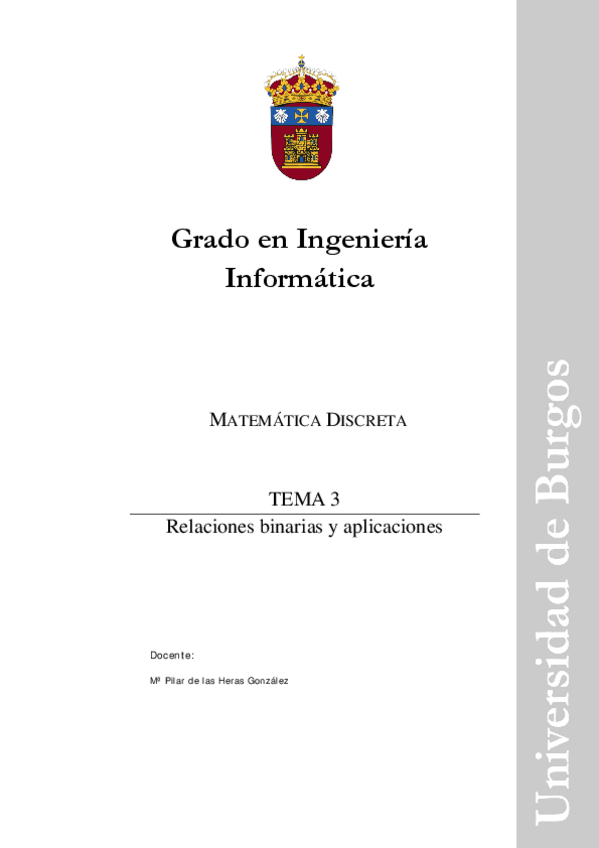 Grado en Ingeniería Informática

MATEMÁTICA DISCRETA

TEMA 3

Relaciones binarias y aplicaciones

Docente:

Mª Pilar de las Heras González

Universidad de Burgos